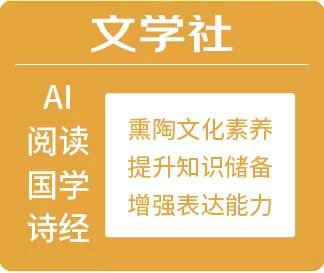 文学社

AI
阅读
国学
诗经

熏陶文化素养
提升知识储备
增强表达能力